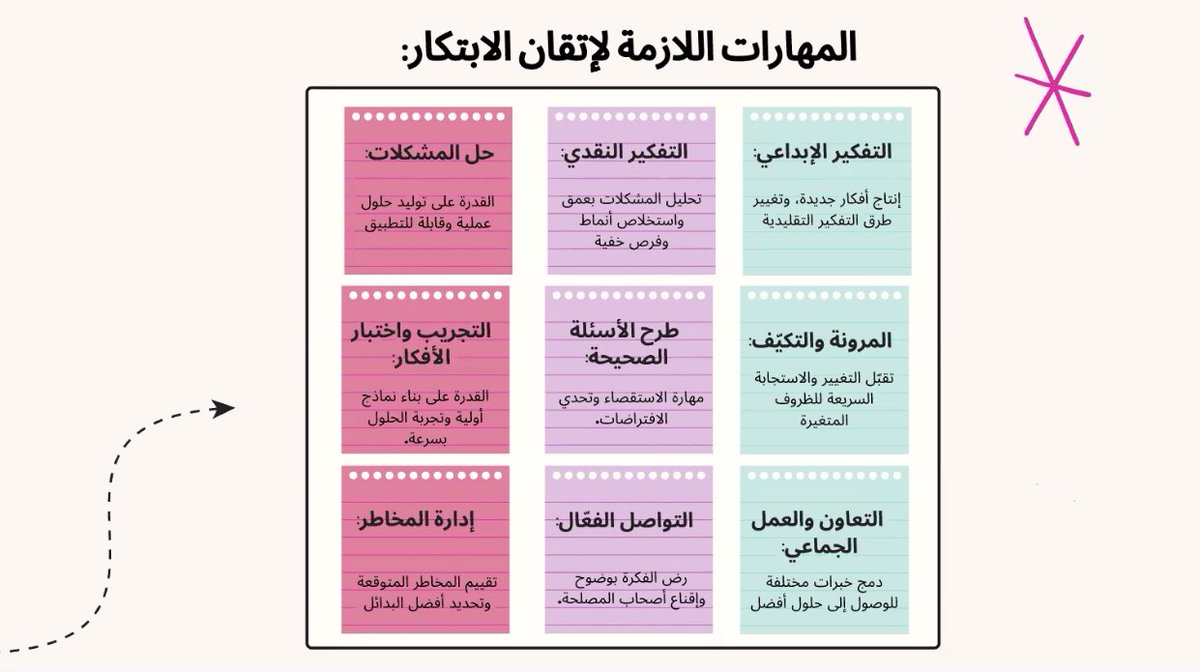 المهارات اللازمة لإتقان الابتكار:

التفكير الإبداعي:
إنتاج أفكار جديدة، وتغيير طرق التفكير التقليدية

التفكير النقدي:
تحليل المشكلات بعمق واستخلاص أنماط وفرص خفية

حل المشكلات:
القدرة على توليد حلول عملية وقابلة للتطبيق

المرونة والتكيّف:
تقبّل التغيير والاستجابة السريعة للظروف المتغيرة

طرح الأسئلة الصحيحة:
مهارة الاستقصاء وتحدي الافتراضات.

التجريب واختبار الأفكار:
القدرة على بناء نماذج أولية وتجربة الحلول بسرعة.

التعاون والعمل الجماعي:
دمج خبرات مختلفة للوصول إلى حلول أفضل

التواصل الفعّال:
رض الفكرة بوضوح وإقناع أصحاب المصلحة.

إدارة المخاطر:
تقييم المخاطر المتوقعة وتحديد أفضل البدائل